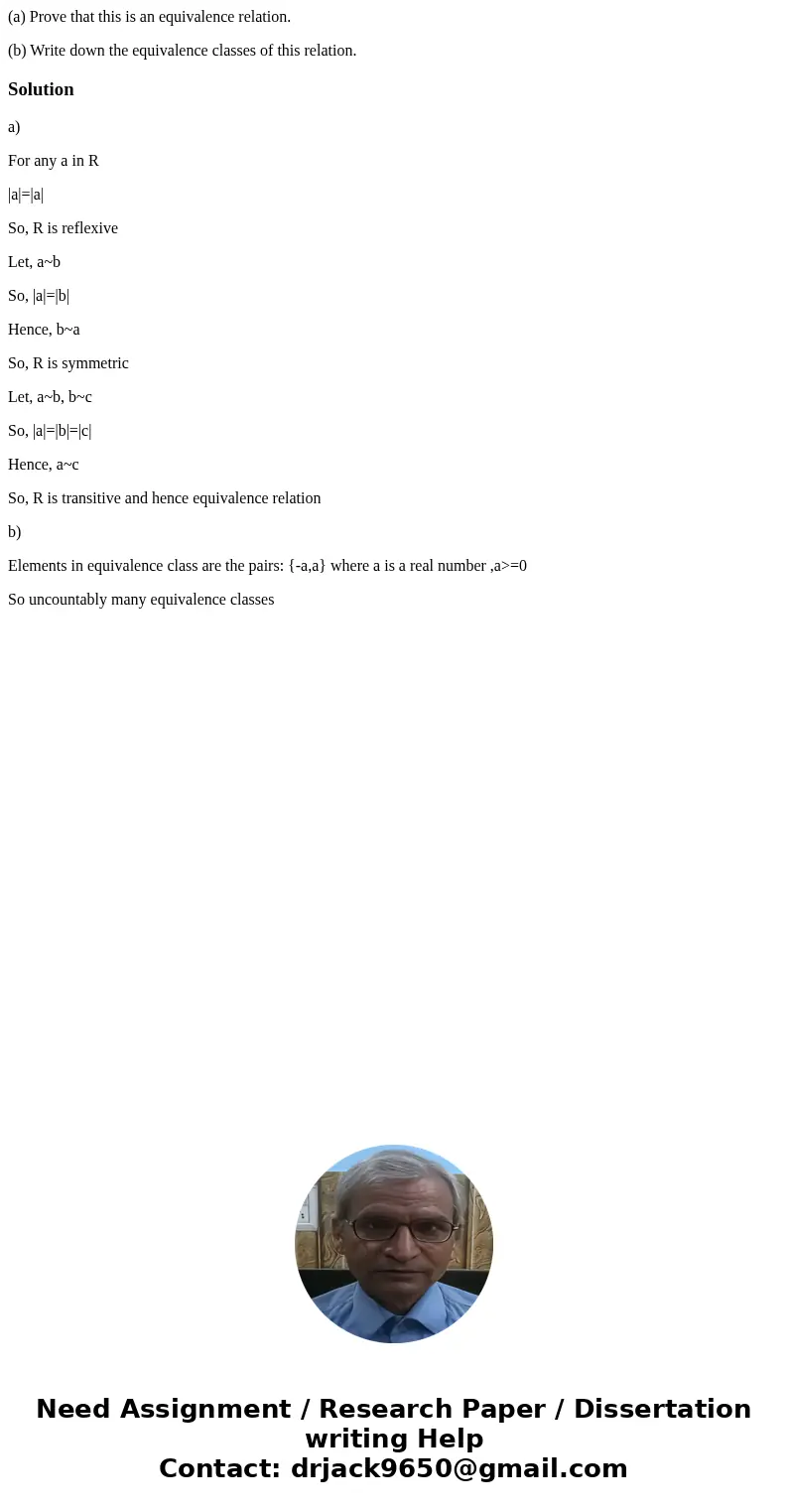 (a) Prove that this is an equivalence relation.

(b) Write down the equivalence classes of this relation.

Solution

a)

For any a in R

|a|=|a|

So, R is reflexive

Let, a~b

So, |a|=|b|

Hence, b~a

So, R is symmetric

Let, a~b, b~c

So, |a|=|b|=|c|

Hence, a~c

So, R is transitive and hence equivalence relation

b)

Elements in equivalence class are the pairs: {-a,a} where a is a real number ,a>=0

So uncountably many equivalence classes

Need Assignment / Research Paper / Dissertation writing Help
Contact: drjack9650@gmail.com